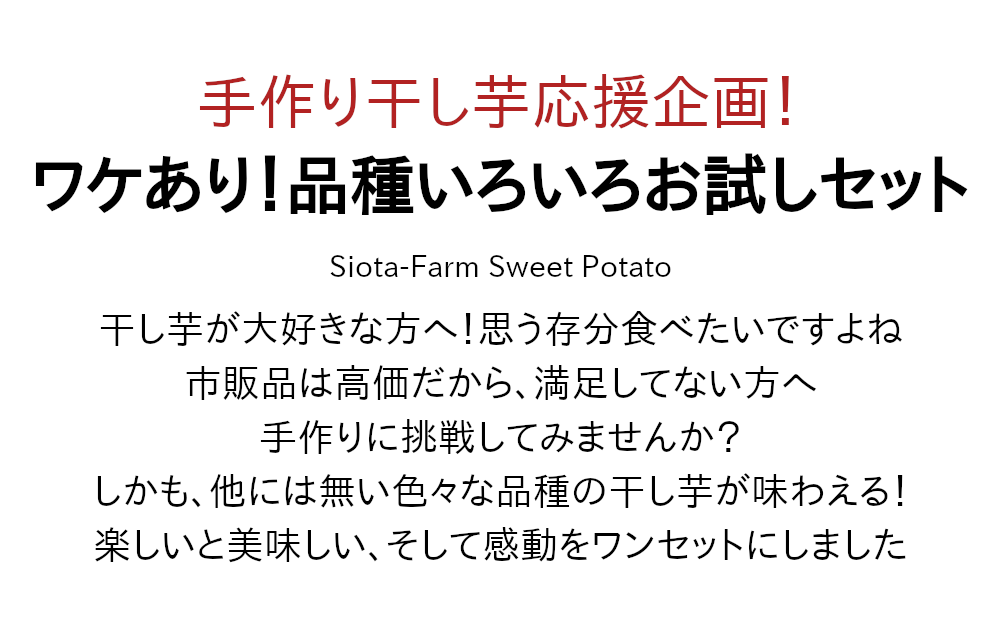 手作り干し芋応援企画!
ワケあり!品種いろいろお試しセット

Siota-Farm Sweet Potato

干し芋が大好きな方へ!思う存分食べたいですよね
市販品は高価だから、満足してない方へ
手作りに挑戦してみませんか?
しかも、他には無い色々な品種の干し芋が味わえる!
楽しいと美味しい、そして感動をワンセットにしました